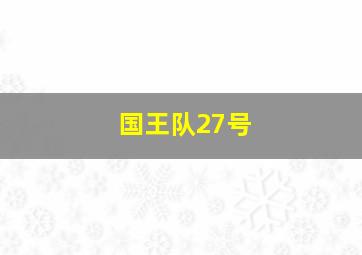 国王队27号